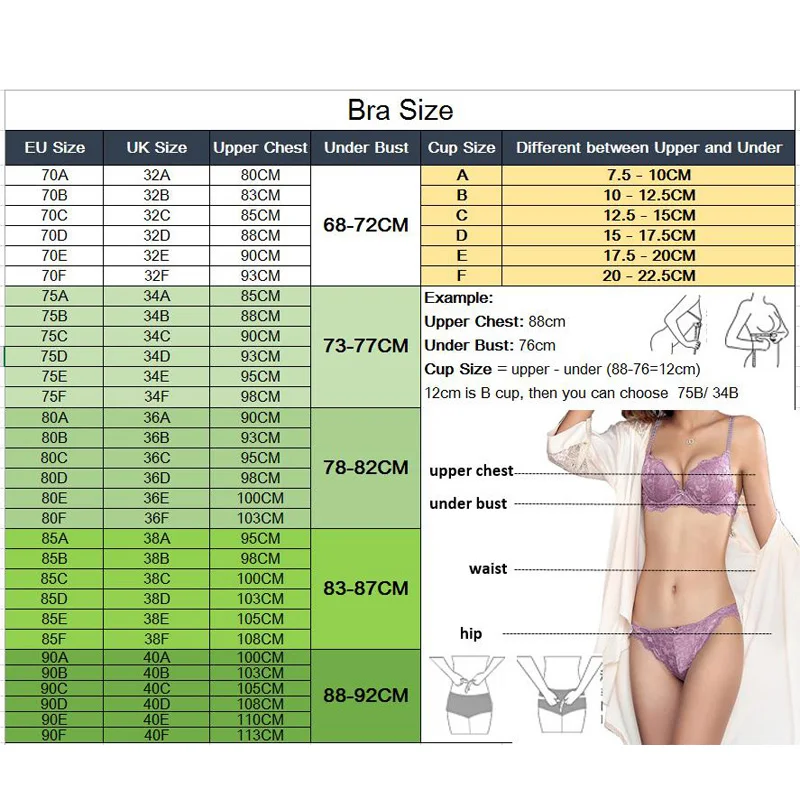 Bra Size

| EU Size | UK Size | Upper Chest | Under Bust |
|---|---|---|---|
| 70A | 32A | 80CM | 68-72CM |
| 70B | 32B | 83CM | |
| 70C | 32C | 85CM | |
| 70D | 32D | 88CM | |
| 70E | 32E | 90CM | |
| 70F | 32F | 93CM | |
| 75A | 34A | 85CM | 73-77CM |
| 75B | 34B | 88CM | |
| 75C | 34C | 90CM | |
| 75D | 34D | 93CM | |
| 75E | 34E | 95CM | |
| 75F | 34F | 98CM | |
| 80A | 36A | 90CM | 78-82CM |
| 80B | 36B | 93CM | |
| 80C | 36C | 95CM | |
| 80D | 36D | 98CM | |
| 80E | 36E | 100CM | |
| 80F | 36F | 103CM | |
| 85A | 38A | 95CM | 83-87CM |
| 85B | 38B | 98CM | |
| 85C | 38C | 100CM | |
| 85D | 38D | 103CM | |
| 85E | 38E | 105CM | |
| 85F | 38F | 108CM | |
| 90A | 40A | 100CM | 88-92CM |
| 90B | 40B | 103CM | |
| 90C | 40C | 105CM | |
| 90D | 40D | 108CM | |
| 90E | 40E | 110CM | |
| 90F | 40F | 113CM | |

| Cup Size | Different between Upper and Under |
|---|---|
| A | 7.5 - 10CM |
| B | 10 - 12.5CM |
| C | 12.5 - 15CM |
| D | 15 - 17.5CM |
| E | 17.5 - 20CM |
| F | 20 - 22.5CM |

Example:
Upper Chest: 88cm
Under Bust: 76cm
Cup Size = upper - under (88-76=12cm)
12cm is B cup, then you can choose 75B/ 34B

upper chest
under bust
waist
hip